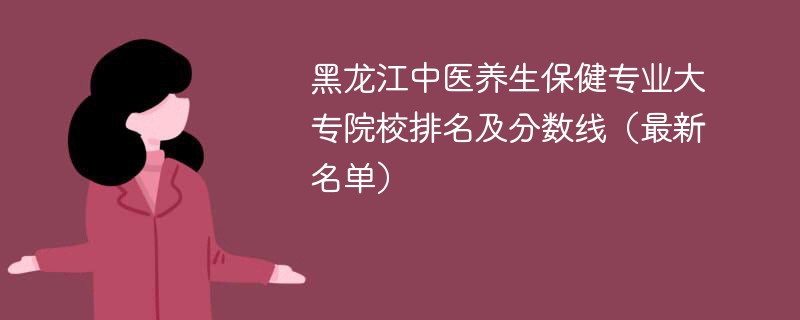 黑龙江中医养生保健专业大专院校排名及分数线（最新名单）